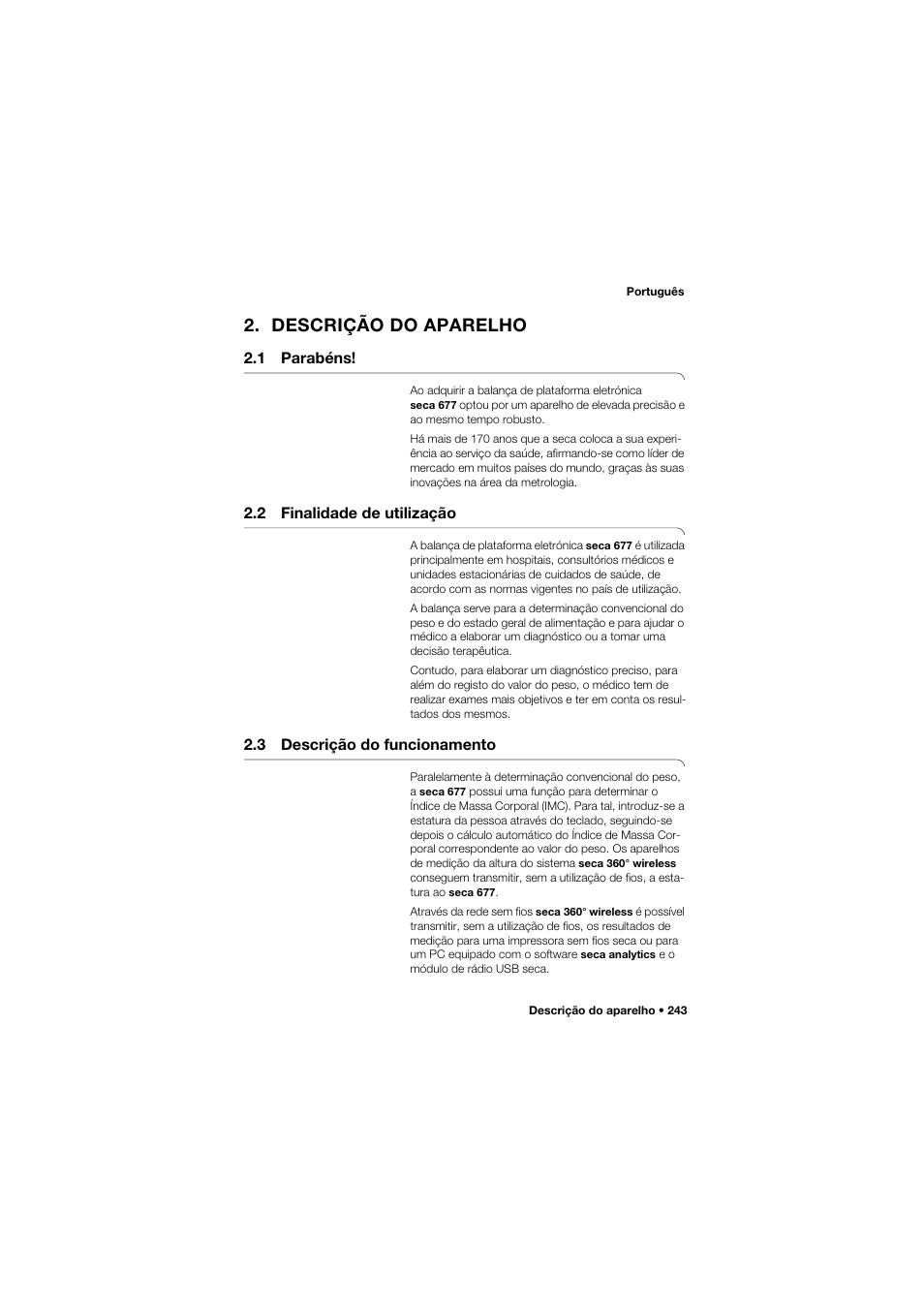 Português

2. DESCRIÇÃO DO APARELHO

2.1 Parabéns!

Ao adquirir a balança de plataforma eletrónica seca 677 optou por um aparelho de elevada precisão e ao mesmo tempo robusto.

Há mais de 170 anos que a seca coloca a sua experiência ao serviço da saúde, afirmando-se como líder de mercado em muitos países do mundo, graças às suas inovações na área da metrologia.

2.2 Finalidade de utilização

A balança de plataforma eletrónica seca 677 é utilizada principalmente em hospitais, consultórios médicos e unidades estacionárias de cuidados de saúde, de acordo com as normas vigentes no país de utilização.

A balança serve para a determinação convencional do peso e do estado geral de alimentação e para ajudar o médico a elaborar um diagnóstico ou a tomar uma decisão terapêutica.

Contudo, para elaborar um diagnóstico preciso, para além do registo do valor do peso, o médico tem de realizar exames mais objetivos e ter em conta os resultados dos mesmos.

2.3 Descrição do funcionamento

Paralelamente à determinação convencional do peso, a seca 677 possui uma função para determinar o Índice de Massa Corporal (IMC). Para tal, introduz-se a estatura da pessoa através do teclado, seguindo-se depois o cálculo automático do Índice de Massa Corporal correspondente ao valor do peso. Os aparelhos de medição da altura do sistema seca 360° wireless conseguem transmitir, sem a utilização de fios, a estatura ao seca 677.

Através da rede sem fios seca 360° wireless é possível transmitir, sem a utilização de fios, os resultados de medição para uma impressora sem fios seca ou para um PC equipado com o software seca analytics e o módulo de rádio USB seca.

Descrição do aparelho • 243